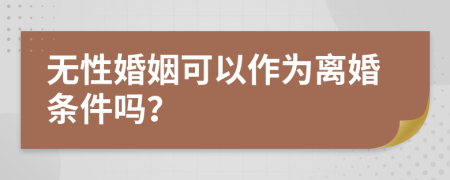 无性婚姻可以作为离婚条件吗?